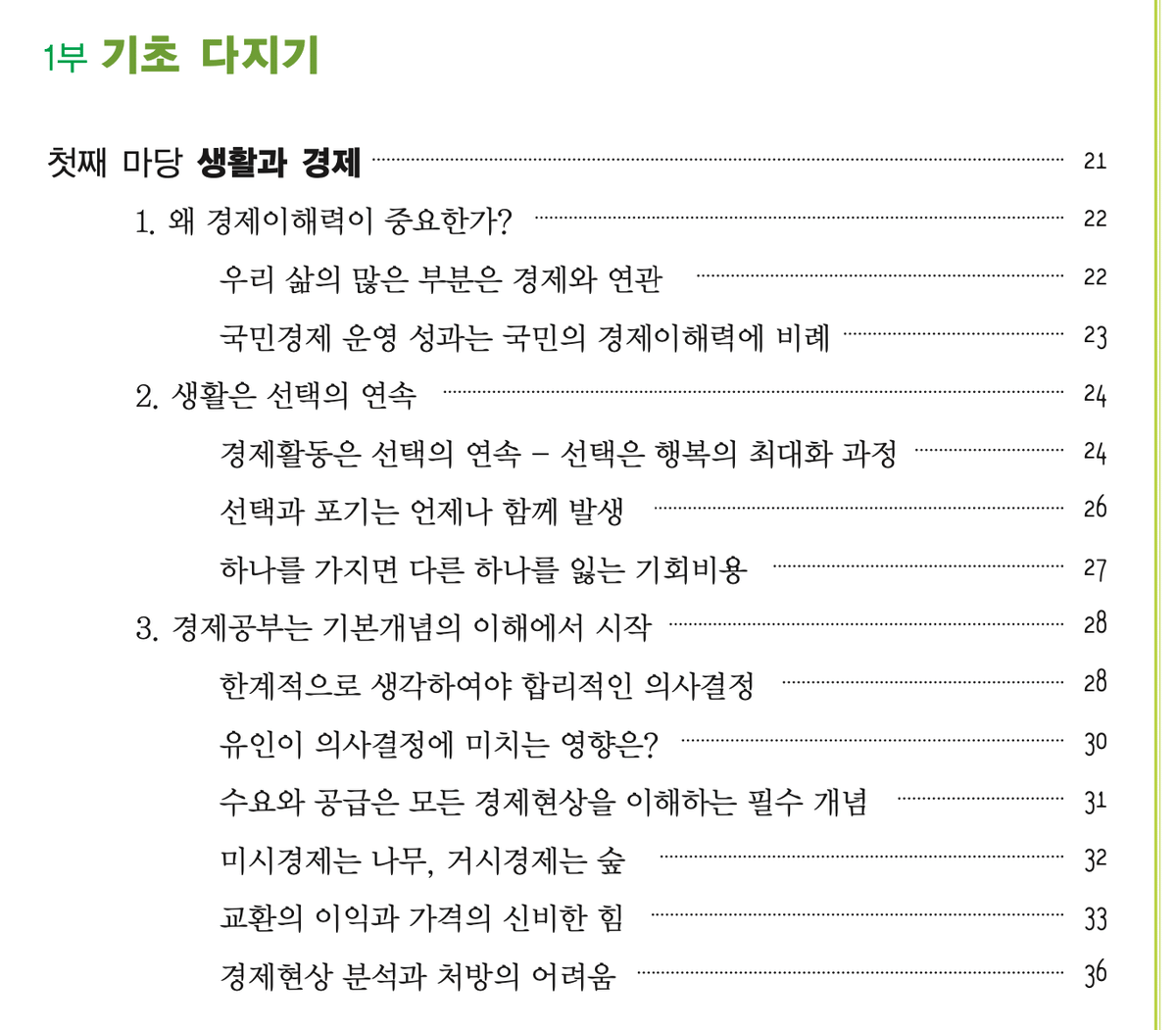 1부 기초 다지기

첫째 마당 생활과 경제 21

1. 왜 경제이해력이 중요한가? 22

우리 삶의 많은 부분은 경제와 연관 22

국민경제 운영 성과는 국민의 경제이해력에 비례 23

2. 생활은 선택의 연속 24

경제활동은 선택의 연속 – 선택은 행복의 최대화 과정 24

선택과 포기는 언제나 함께 발생 26

하나를 가지면 다른 하나를 잃는 기회비용 27

3. 경제공부는 기본개념의 이해에서 시작 28

한계적으로 생각하여야 합리적인 의사결정 28

유인이 의사결정에 미치는 영향은? 30

수요와 공급은 모든 경제현상을 이해하는 필수 개념 31

미시경제는 나무, 거시경제는 숲 32

교환의 이익과 가격의 신비한 힘 33

경제현상 분석과 처방의 어려움 36